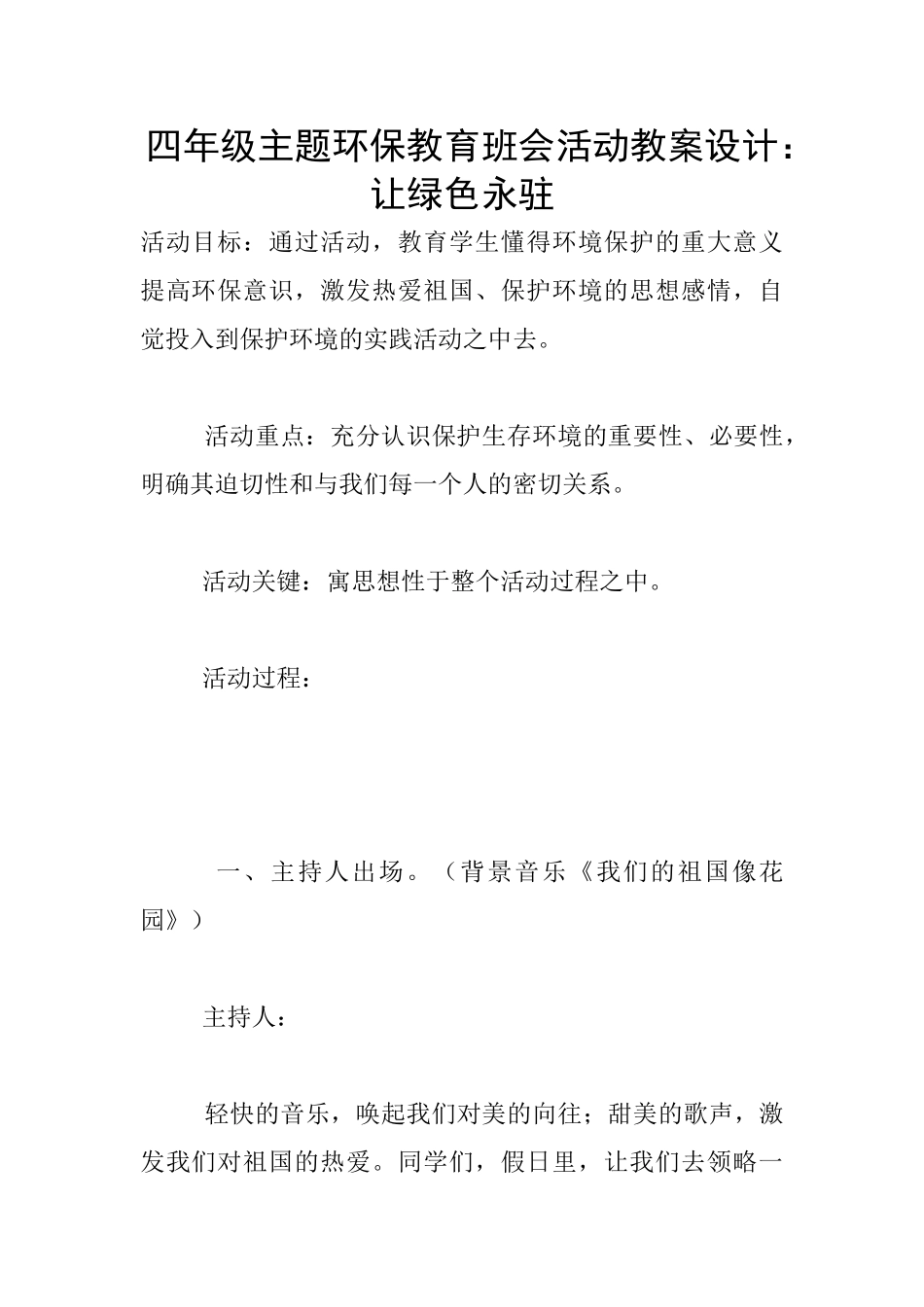 四年级主题环保教育班会活动教案设计：让绿色永驻

活动目标：通过活动，教育学生懂得环境保护的重大意义提高环保意识，激发热爱祖国、保护环境的思想感情，自觉投入到保护环境的实践活动之中去。

活动重点：充分认识保护生存环境的重要性、必要性，明确其迫切性和与我们每一个人的密切关系。

活动关键：寓思想性于整个活动过程之中。

活动过程：

一、主持人出场。（背景音乐《我们的祖国像花园》）

主持人：

轻快的音乐，唤起我们对美的向往；甜美的歌声，激发我们对祖国的热爱。同学们，假日里，让我们去领略一